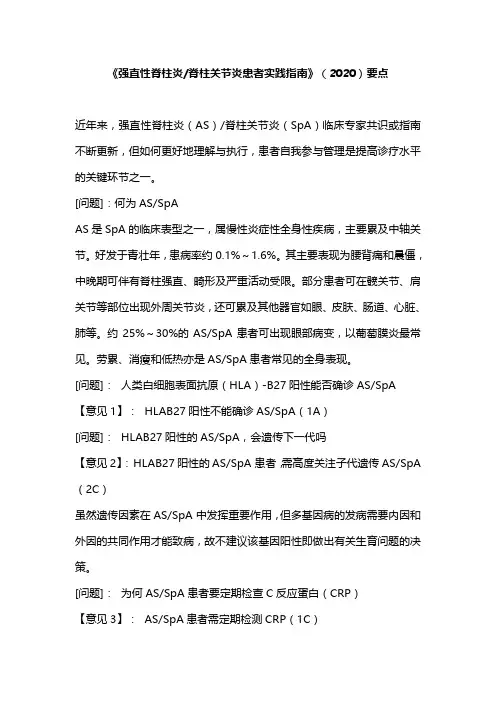 《强直性脊柱炎/脊柱关节炎患者实践指南》（2020）要点

近年来，强直性脊柱炎（AS）/脊柱关节炎（SpA）临床专家共识或指南不断更新，但如何更好地理解与执行，患者自我参与管理是提高诊疗水平的关键环节之一。

[问题]：何为 AS/SpA

AS 是 SpA 的临床表型之一，属慢性炎症性全身性疾病，主要累及中轴关节。好发于青壮年，患病率约 0.1%～1.6%。其主要表现为腰背痛和晨僵，中晚期可伴有脊柱强直、畸形及严重活动受限。部分患者可在髋关节、肩关节等部位出现外周关节炎，还可累及其他器官如眼、皮肤、肠道、心脏、肺等。约 25%～30%的 AS/SpA 患者可出现眼部病变，以葡萄膜炎最常见。劳累、消瘦和低热亦是 AS/SpA 患者常见的全身表现。

[问题]： 人类白细胞表面抗原（HLA）-B27 阳性能否确诊 AS/SpA

【意见 1】： HLAB27 阳性不能确诊 AS/SpA（1A）

[问题]： HLAB27 阳性的 AS/SpA，会遗传下一代吗

【意见 2】：HLAB27 阳性的 AS/SpA 患者 需高度关注子代遗传 AS/SpA（2C）

虽然遗传因素在 AS/SpA 中发挥重要作用，但多基因病的发病需要内因和外因的共同作用才能致病，故不建议该基因阳性即做出有关生育问题的决策。

[问题]： 为何 AS/SpA 患者要定期检查 C 反应蛋白（CRP）

【意见 3】： AS/SpA 患者需定期检测 CRP（1C）